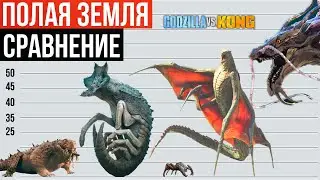 ПОЛАЯ ЗЕМЛЯ
СРАВНЕНИЕ
GODZILLA VS KONG
50
45
40
35
25